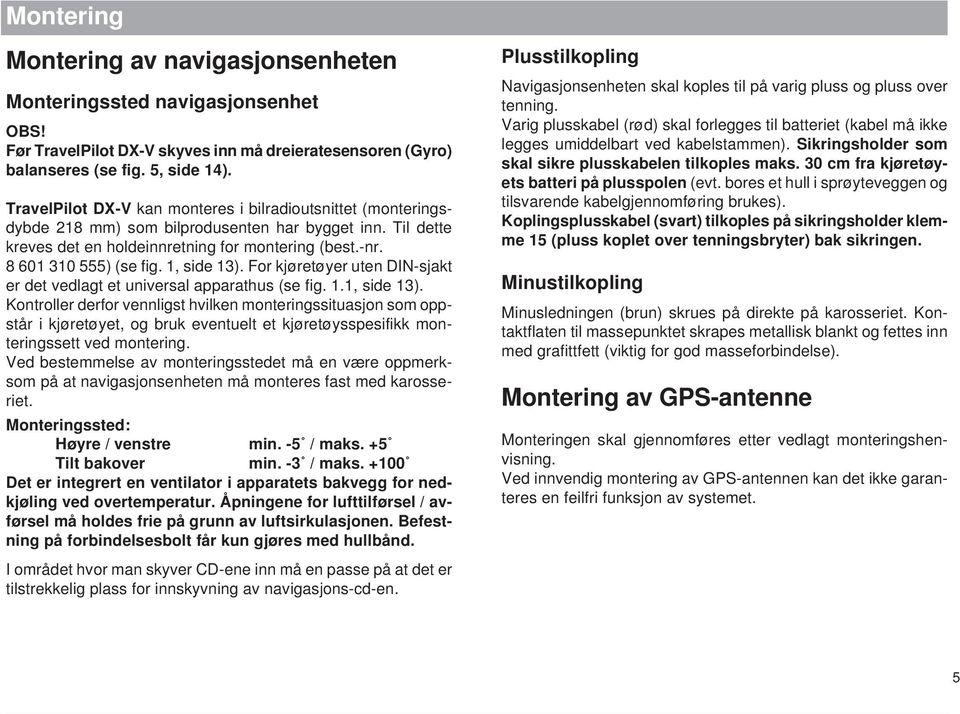 Montering

Montering av navigasjonsenheten

Monteringssted navigasjonsenhet

OBS!
Før TravelPilot DX-V skyves inn må dreieratesensoren (Gyro) balanseres (se fig. 5, side 14).

TravelPilot DX-V kan monteres i bilradioutsnittet (monteringsdybde 218 mm) som bilprodusenten har bygget inn. Til dette kreves det en holdeinnretning for montering (best.-nr. 8 601 310 555) (se fig. 1, side 13). For kjøretøyer uten DIN-sjakt er det vedlagt et universal apparathus (se fig. 1.1, side 13). Kontroller derfor vennligst hvilken monteringssituasjon som oppstår i kjøretøyet, og bruk eventuelt et kjøretøysspesifikk monteringssett ved montering.
Ved bestemmelse av monteringsstedet må en være oppmerksom på at navigasjonsenheten må monteres fast med karosseriet.

Monteringssted:
Høyre / venstre min. -5° / maks. +5°
Tilt bakover min. -3° / maks. +100°
Det er integrert en ventilator i apparatets bakvegg for nedkjøling ved overtemperatur. Åpningene for lufttilførsel / avførsel må holdes frie på grunn av luftsirkulasjonen. Befestning på forbindelsesbolt får kun gjøres med hullbånd.

I området hvor man skyver CD-ene inn må en passe på at det er tilstrekkelig plass for innskyvning av navigasjons-cd-en.

Plusstilkopling

Navigasjonsenheten skal koples til på varig pluss og pluss over tenning.
Varig plusskabel (rød) skal forlegges til batteriet (kabel må ikke legges umiddelbart ved kabelstammen). Sikringsholder som skal sikre plusskabelen tilkoples maks. 30 cm fra kjøretøyets batteri på plusspolen (evt. bores et hull i sprøyteveggen og tilsvarende kabelgjennomføring brukes).
Koplingsplusskabel (svart) tilkoples på sikringsholder klemme 15 (pluss koplet over tenningsbryter) bak sikringen.

Minustilkopling

Minusledningen (brun) skrues på direkte på karosseriet. Kontaktflaten til massepunktet skrapes metallisk blankt og fettes inn med grafittfett (viktig for god masseforbindelse).

Montering av GPS-antenne

Monteringen skal gjennomføres etter vedlagt monteringshenvisning.
Ved innvendig montering av GPS-antennen kan det ikke garanteres en feilfri funksjon av systemet.

5